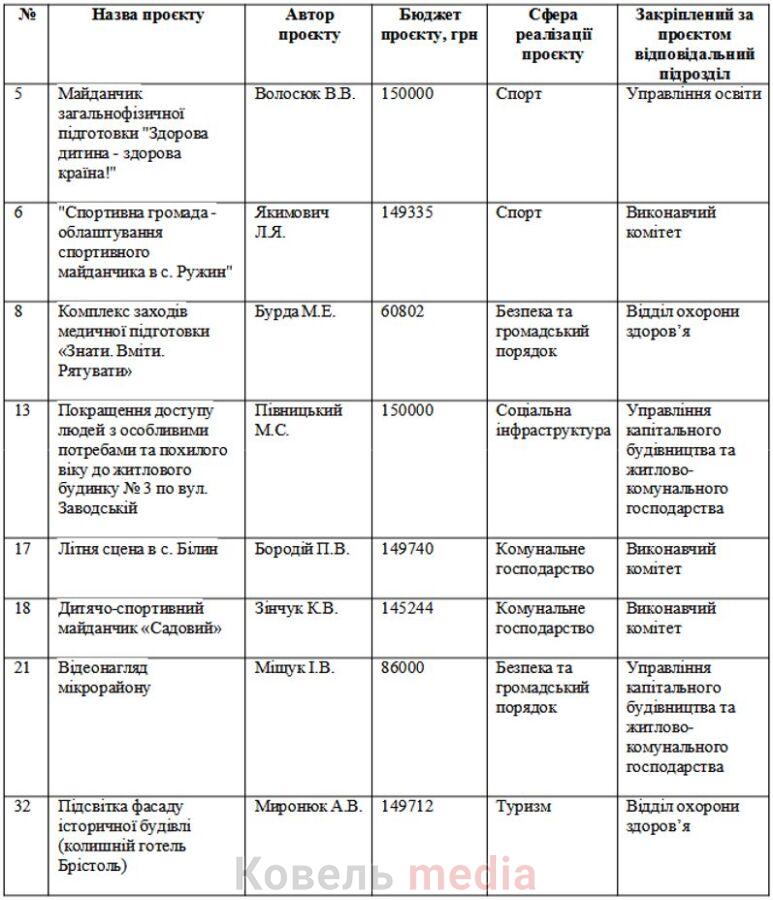 | № | Назва проєкту | Автор проєкту | Бюджет проєкту, грн | Сфера реалізації проєкту | Закріплений за проєктом відповідальний підрозділ |
|---|---|---|---|---|---|
| 5 | Майданчик загальнофізичної підготовки "Здорова дитина - здорова країна!" | Волосюк В.В. | 150000 | Спорт | Управління освіти |
| 6 | "Спортивна громада - облаштування спортивного майданчика в с. Ружин" | Якимович Л.Я. | 149335 | Спорт | Виконавчий комітет |
| 8 | Комплекс заходів медичної підготовки «Знати. Вміти. Рятувати» | Бурда М.Е. | 60802 | Безпека та громадський порядок | Відділ охорони здоров'я |
| 13 | Покращення доступу людей з особливими потребами та похилого віку до житлового будинку № 3 по вул. Заводській | Півницький М.С. | 150000 | Соціальна інфраструктура | Управління капітального будівництва та житлово-комунального господарства |
| 17 | Літня сцена в с. Білин | Бородій П.В. | 149740 | Комунальне господарство | Виконавчий комітет |
| 18 | Дитячо-спортивний майданчик «Садовий» | Зінчук К.В. | 145244 | Комунальне господарство | Виконавчий комітет |
| 21 | Відеонагляд мікрорайону | Міщук І.В. | 86000 | Безпека та громадський порядок | Управління капітального будівництва та житлово-комунального господарства |
| 32 | Підсвітка фасаду історичної будівлі (колишній готель Брістоль) | Миронюк А.В. | 149712 | Туризм | Відділ охорони здоров'я |

Ковель media